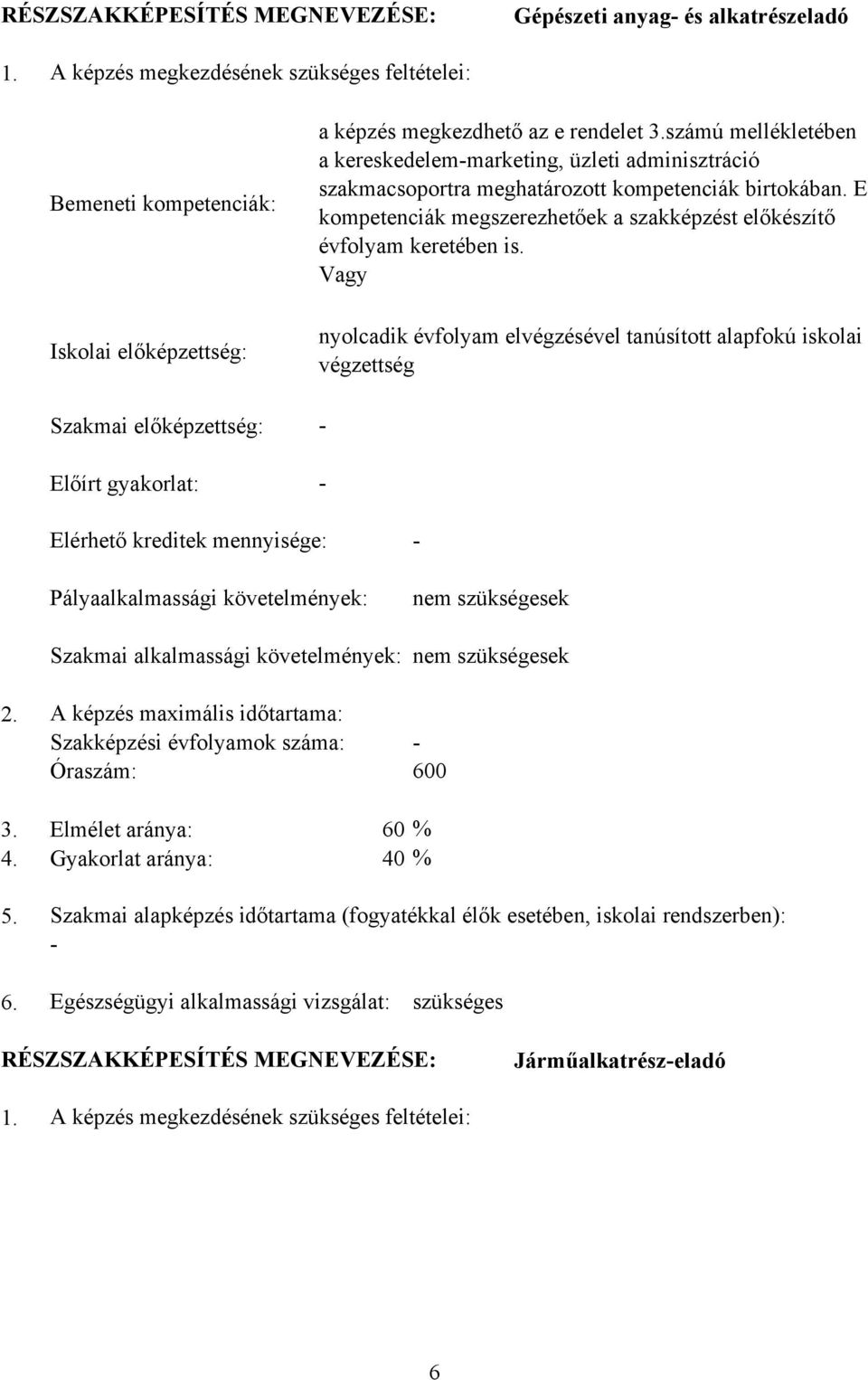 RÉSZSZAKKÉPESÍTÉS MEGNEVEZÉSE: Gépészeti anyag- és alkatrészeladó

1. A képzés megkezdésének szükséges feltételei:

Bemeneti kompetenciák:

a képzés megkezdhető az e rendelet 3.számú mellékletében a kereskedelem-marketing, üzleti adminisztráció szakmacsoportra meghatározott kompetenciák birtokában. E kompetenciák megszerezhetőek a szakképzést előkészítő évfolyam keretében is.
Vagy

Iskolai előképzettség:

nyolcadik évfolyam elvégzésével tanúsított alapfokú iskolai végzettség

Szakmai előképzettség: -

Előírt gyakorlat: -

Elérhető kreditek mennyisége: -

Pályaalkalmassági követelmények: nem szükségesek

Szakmai alkalmassági követelmények: nem szükségesek

2. A képzés maximális időtartama:
Szakképzési évfolyamok száma: -
Óraszám: 600

3. Elmélet aránya: 60 %
4. Gyakorlat aránya: 40 %

5. Szakmai alapképzés időtartama (fogyatékkal élők esetében, iskolai rendszerben): -

6. Egészségügyi alkalmassági vizsgálat: szükséges

RÉSZSZAKKÉPESÍTÉS MEGNEVEZÉSE: Járműalkatrész-eladó

1. A képzés megkezdésének szükséges feltételei:

6